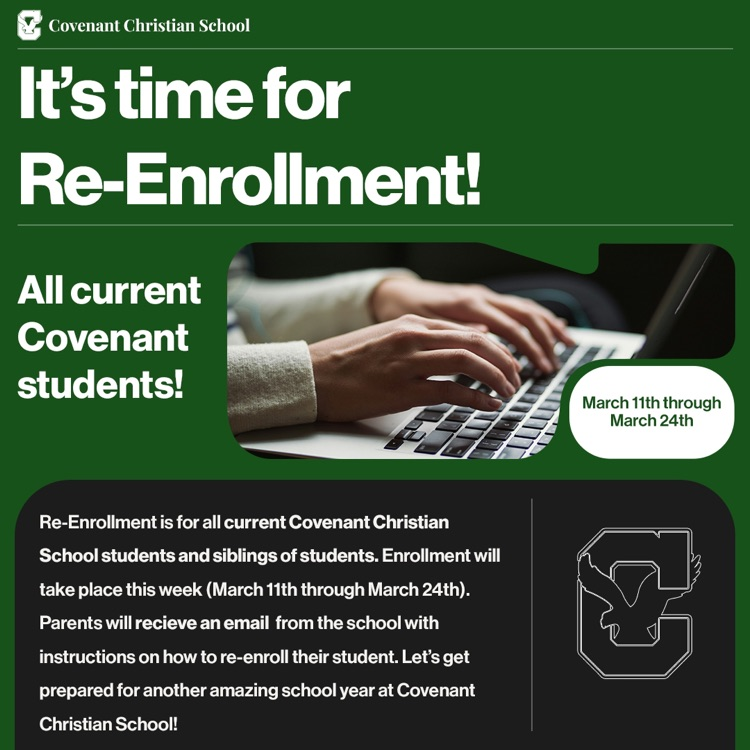 Covenant Christian School

It's time for Re-Enrollment!

All current Covenant students!

March 11th through March 24th

Re-Enrollment is for all current Covenant Christian School students and siblings of students. Enrollment will take place this week (March 11th through March 24th). Parents will recieve an email from the school with instructions on how to re-enroll their student. Let's get prepared for another amazing school year at Covenant Christian School!